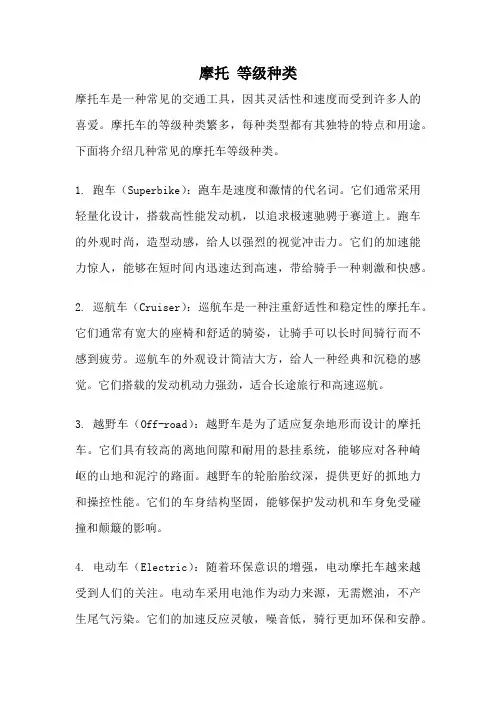 摩托 等级种类

摩托车是一种常见的交通工具，因其灵活性和速度而受到许多人的喜爱。摩托车的等级种类繁多，每种类型都有其独特的特点和用途。下面将介绍几种常见的摩托车等级种类。

1. 跑车（Superbike）：跑车是速度和激情的代名词。它们通常采用轻量化设计，搭载高性能发动机，以追求极速驰骋于赛道上。跑车的外观时尚，造型动感，给人以强烈的视觉冲击力。它们的加速能力惊人，能够在短时间内迅速达到高速，带给骑手一种刺激和快感。

2. 巡航车（Cruiser）：巡航车是一种注重舒适性和稳定性的摩托车。它们通常有宽大的座椅和舒适的骑姿，让骑手可以长时间骑行而不感到疲劳。巡航车的外观设计简洁大方，给人一种经典和沉稳的感觉。它们搭载的发动机动力强劲，适合长途旅行和高速巡航。

3. 越野车（Off-road）：越野车是为了适应复杂地形而设计的摩托车。它们具有较高的离地间隙和耐用的悬挂系统，能够应对各种崎岖的山地和泥泞的路面。越野车的轮胎胎纹深，提供更好的抓地力和操控性能。它们的车身结构坚固，能够保护发动机和车身免受碰撞和颠簸的影响。

4. 电动车（Electric）：随着环保意识的增强，电动摩托车越来越受到人们的关注。电动车采用电池作为动力来源，无需燃油，不产生尾气污染。它们的加速反应灵敏，噪音低，骑行更加环保和安静。